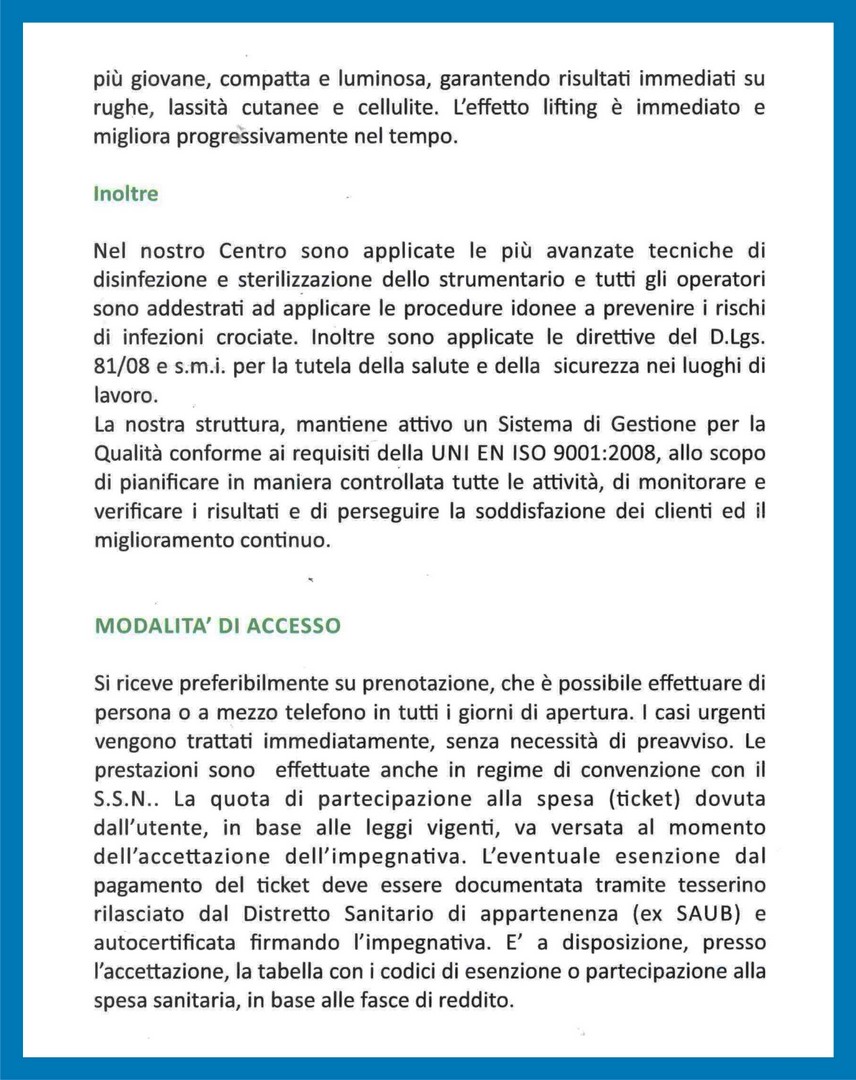 più giovane, compatta e luminosa, garantendo risultati immediati su rughe, lassità cutanee e cellulite. L'effetto lifting è immediato e migliora progressivamente nel tempo.

Inoltre

Nel nostro Centro sono applicate le più avanzate tecniche di disinfezione e sterilizzazione dello strumentario e tutti gli operatori sono addestrati ad applicare le procedure idonee a prevenire i rischi di infezioni crociate. Inoltre sono applicate le direttive del D.Lgs. 81/08 e s.m.i. per la tutela della salute e della sicurezza nei luoghi di lavoro.
La nostra struttura, mantiene attivo un Sistema di Gestione per la Qualità conforme ai requisiti della UNI EN ISO 9001:2008, allo scopo di pianificare in maniera controllata tutte le attività, di monitorare e verificare i risultati e di perseguire la soddisfazione dei clienti ed il miglioramento continuo.

MODALITA' DI ACCESSO

Si riceve preferibilmente su prenotazione, che è possibile effettuare di persona o a mezzo telefono in tutti i giorni di apertura. I casi urgenti vengono trattati immediatamente, senza necessità di preavviso. Le prestazioni sono effettuate anche in regime di convenzione con il S.S.N.. La quota di partecipazione alla spesa (ticket) dovuta dall'utente, in base alle leggi vigenti, va versata al momento dell'accettazione dell'impegnativa. L'eventuale esenzione dal pagamento del ticket deve essere documentata tramite tesserino rilasciato dal Distretto Sanitario di appartenenza (ex SAUB) e autocertificata firmando l'impegnativa. E' a disposizione, presso l'accettazione, la tabella con i codici di esenzione o partecipazione alla spesa sanitaria, in base alle fasce di reddito.